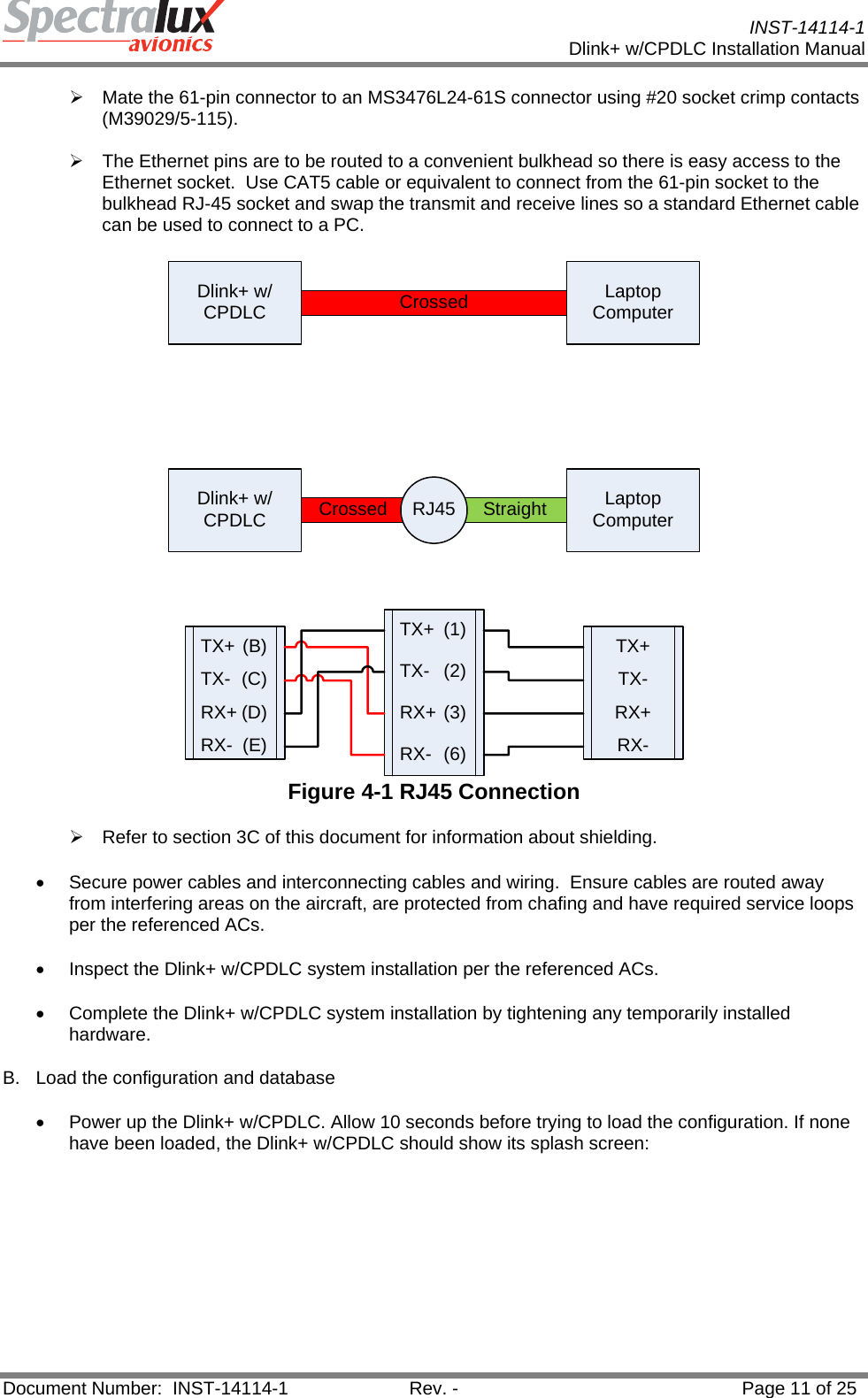 Spectralux avionics

INST-14114-1
Dlink+ w/CPDLC Installation Manual

➢ Mate the 61-pin connector to an MS3476L24-61S connector using #20 socket crimp contacts (M39029/5-115).

➢ The Ethernet pins are to be routed to a convenient bulkhead so there is easy access to the Ethernet socket. Use CAT5 cable or equivalent to connect from the 61-pin socket to the bulkhead RJ-45 socket and swap the transmit and receive lines so a standard Ethernet cable can be used to connect to a PC.

Dlink+ w/ CPDLC
Crossed
Laptop Computer

Dlink+ w/ CPDLC
Crossed
RJ45
Straight
Laptop Computer

TX+ (B)
TX- (C)
RX+ (D)
RX- (E)

TX+ (1)
TX- (2)
RX+ (3)
RX- (6)

TX+
TX-
RX+
RX-

Figure 4-1 RJ45 Connection

➢ Refer to section 3C of this document for information about shielding.

• Secure power cables and interconnecting cables and wiring. Ensure cables are routed away from interfering areas on the aircraft, are protected from chafing and have required service loops per the referenced ACs.

• Inspect the Dlink+ w/CPDLC system installation per the referenced ACs.

• Complete the Dlink+ w/CPDLC system installation by tightening any temporarily installed hardware.

B. Load the configuration and database

• Power up the Dlink+ w/CPDLC. Allow 10 seconds before trying to load the configuration. If none have been loaded, the Dlink+ w/CPDLC should show its splash screen:

Document Number: INST-14114-1 Rev. - Page 11 of 25